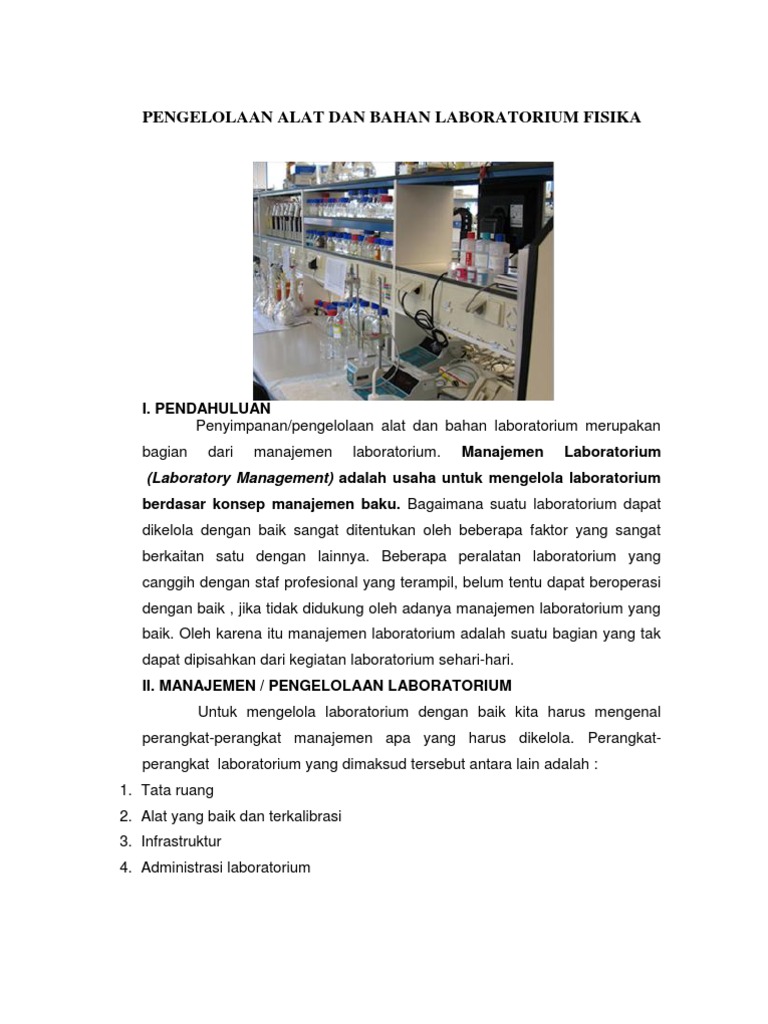 PENGELOLAAN ALAT DAN BAHAN LABORATORIUM FISIKA

I. PENDAHULUAN

Penyimpanan/pengelolaan alat dan bahan laboratorium merupakan bagian dari manajemen laboratorium. Manajemen Laboratorium (Laboratory Management) adalah usaha untuk mengelola laboratorium berdasar konsep manajemen baku. Bagaimana suatu laboratorium dapat dikelola dengan baik sangat ditentukan oleh beberapa faktor yang sangat berkaitan satu dengan lainnya. Beberapa peralatan laboratorium yang canggih dengan staf profesional yang terampil, belum tentu dapat beroperasi dengan baik , jika tidak didukung oleh adanya manajemen laboratorium yang baik. Oleh karena itu manajemen laboratorium adalah suatu bagian yang tak dapat dipisahkan dari kegiatan laboratorium sehari-hari.

II. MANAJEMEN / PENGELOLAAN LABORATORIUM

Untuk mengelola laboratorium dengan baik kita harus mengenal perangkat-perangkat manajemen apa yang harus dikelola. Perangkat-perangkat laboratorium yang dimaksud tersebut antara lain adalah :

1. Tata ruang
2. Alat yang baik dan terkalibrasi
3. Infrastruktur
4. Administrasi laboratorium